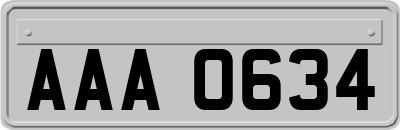 AAA 0634